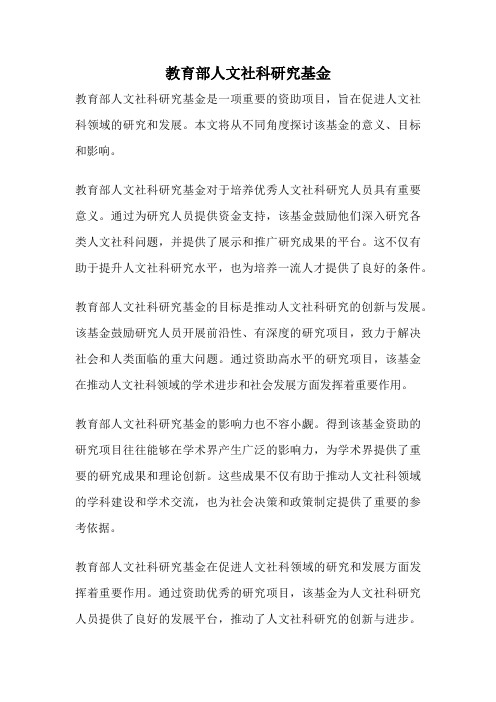 教育部人文社科研究基金

教育部人文社科研究基金是一项重要的资助项目，旨在促进人文社科领域的研究和发展。本文将从不同角度探讨该基金的意义、目标和影响。

教育部人文社科研究基金对于培养优秀人文社科研究人员具有重要意义。通过为研究人员提供资金支持，该基金鼓励他们深入研究各类人文社科问题，并提供了展示和推广研究成果的平台。这不仅有助于提升人文社科研究水平，也为培养一流人才提供了良好的条件。

教育部人文社科研究基金的目标是推动人文社科研究的创新与发展。该基金鼓励研究人员开展前沿性、有深度的研究项目，致力于解决社会和人类面临的重大问题。通过资助高水平的研究项目，该基金在推动人文社科领域的学术进步和社会发展方面发挥着重要作用。

教育部人文社科研究基金的影响力也不容小觑。得到该基金资助的研究项目往往能够在学术界产生广泛的影响力，为学术界提供了重要的研究成果和理论创新。这些成果不仅有助于推动人文社科领域的学科建设和学术交流，也为社会决策和政策制定提供了重要的参考依据。

教育部人文社科研究基金在促进人文社科领域的研究和发展方面发挥着重要作用。通过资助优秀的研究项目，该基金为人文社科研究人员提供了良好的发展平台，推动了人文社科研究的创新与进步。